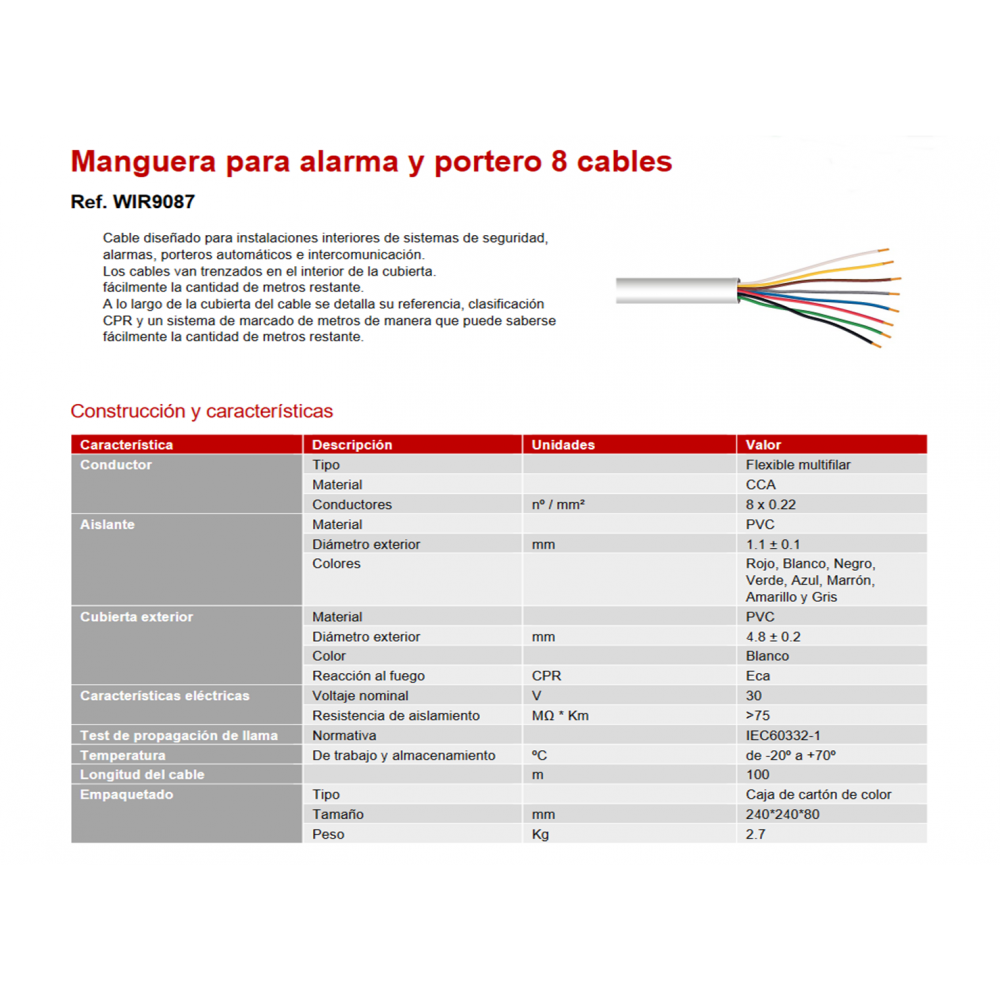 Manguera para alarma y portero 8 cables

Ref. WIR9087

Cable diseñado para instalaciones interiores de sistemas de seguridad, alarmas, porteros automáticos e intercomunicación.
Los cables van trenzados en el interior de la cubierta.
fácilmente la cantidad de metros restante.
A lo largo de la cubierta del cable se detalla su referencia, clasificación CPR y un sistema de marcado de metros de manera que puede saberse fácilmente la cantidad de metros restante.

Construcción y características

| Característica | Descripción | Unidades | Valor |
|---|---|---|---|
| Conductor | Tipo | | Flexible multifilar |
| | Material | | CCA |
| | Conductores | nº / mm² | 8 x 0.22 |
| Aislante | Material | | PVC |
| | Diámetro exterior | mm | 1.1 ± 0.1 |
| | Colores | | Rojo, Blanco, Negro, Verde, Azul, Marrón, Amarillo y Gris |
| Cubierta exterior | Material | | PVC |
| | Diámetro exterior | mm | 4.8 ± 0.2 |
| | Color | | Blanco |
| | Reacción al fuego | CPR | Eca |
| Características eléctricas | Voltaje nominal | V | 30 |
| | Resistencia de aislamiento | MΩ * Km | >75 |
| Test de propagación de llama | Normativa | | IEC60332-1 |
| Temperatura | De trabajo y almacenamiento | ºC | de -20º a +70º |
| Longitud del cable | | m | 100 |
| Empaquetado | Tipo | | Caja de cartón de color |
| | Tamaño | mm | 240*240*80 |
| | Peso | Kg | 2.7 |